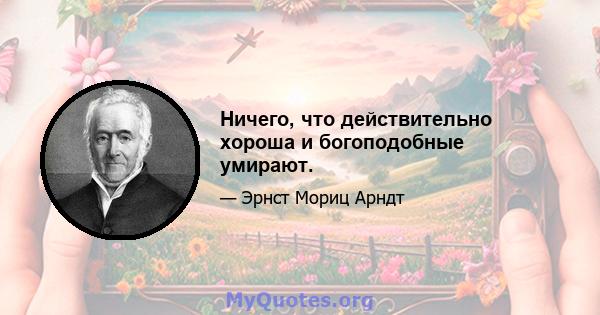 Ничего, что действительно хороша и богоподобные умирают.

— Эрнст Мориц Арндт

MyQuotes.org